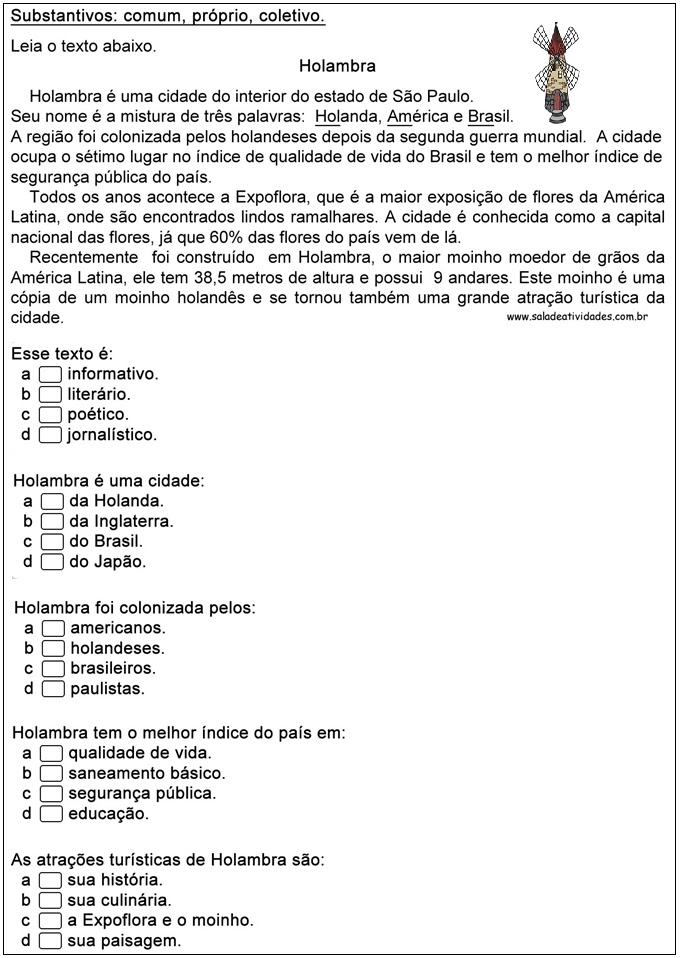 Substantivos: comum, próprio, coletivo.

Leia o texto abaixo.

Holambra

Holambra é uma cidade do interior do estado de São Paulo. Seu nome é a mistura de três palavras: Holanda, América e Brasil. A região foi colonizada pelos holandeses depois da segunda guerra mundial. A cidade ocupa o sétimo lugar no índice de qualidade de vida do Brasil e tem o melhor índice de segurança pública do país.

Todos os anos acontece a Expoflora, que é a maior exposição de flores da América Latina, onde são encontrados lindos ramalhares. A cidade é conhecida como a capital nacional das flores, já que 60% das flores do país vem de lá.

Recentemente foi construído em Holambra, o maior moinho moedor de grãos da América Latina, ele tem 38,5 metros de altura e possui 9 andares. Este moinho é uma cópia de um moinho holandês e se tornou também uma grande atração turística da cidade.

www.saladeatividades.com.br

Esse texto é:
a informativo.
b literário.
c poético.
d jornalístico.

Holambra é uma cidade:
a da Holanda.
b da Inglaterra.
c do Brasil.
d do Japão.

Holambra foi colonizada pelos:
a americanos.
b holandeses.
c brasileiros.
d paulistas.

Holambra tem o melhor índice do país em:
a qualidade de vida.
b saneamento básico.
c segurança pública.
d educação.

As atrações turísticas de Holambra são:
a sua história.
b sua culinária.
c a Expoflora e o moinho.
d sua paisagem.